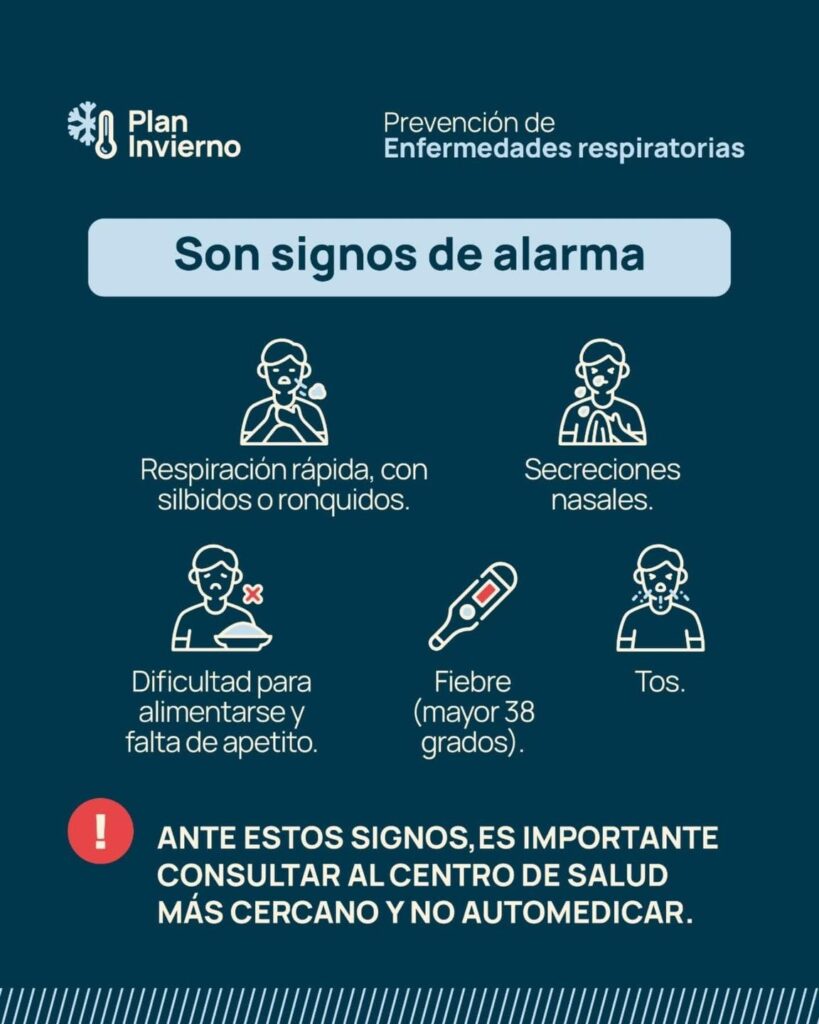 Plan
Invierno

Prevención de
Enfermedades respiratorias

Son signos de alarma

Respiración rápida, con silbidos o ronquidos.

Secreciones nasales.

Dificultad para alimentarse y falta de apetito.

Fiebre (mayor 38 grados).

Tos.

!

ANTE ESTOS SIGNOS, ES IMPORTANTE CONSULTAR AL CENTRO DE SALUD MÁS CERCANO Y NO AUTOMEDICAR.